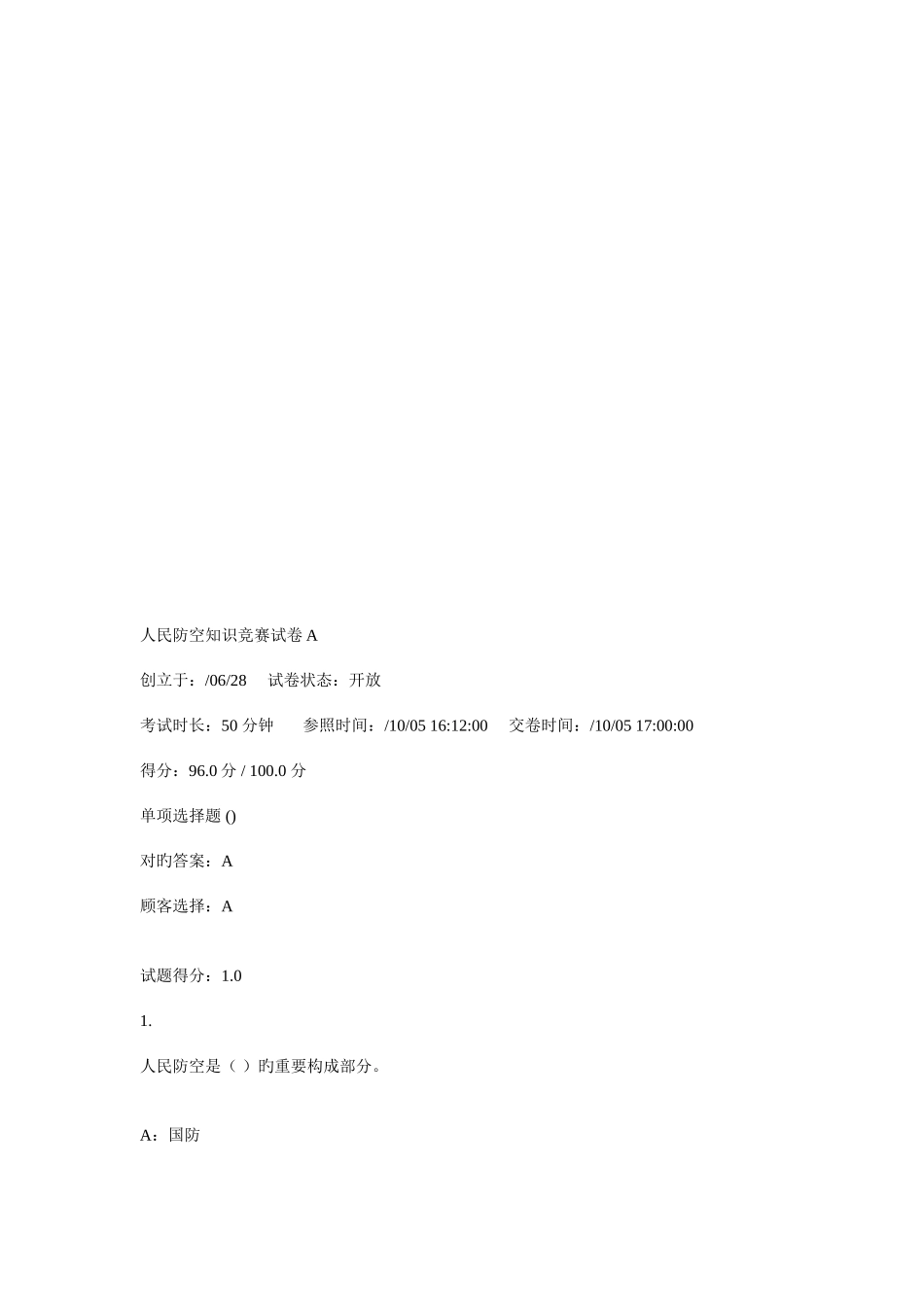 人民防空知识竞赛试卷 A

创立于：/06/28　试卷状态：开放

考试时长：50 分钟　参照时间：/10/05 16:12:00　交卷时间：/10/05 17:00:00

得分：96.0 分 / 100.0 分

单项选择题 ()

对旳答案：A

顾客选择：A

试题得分：1.0

1.

人民防空是（ ）旳重要构成部分。

A：国防